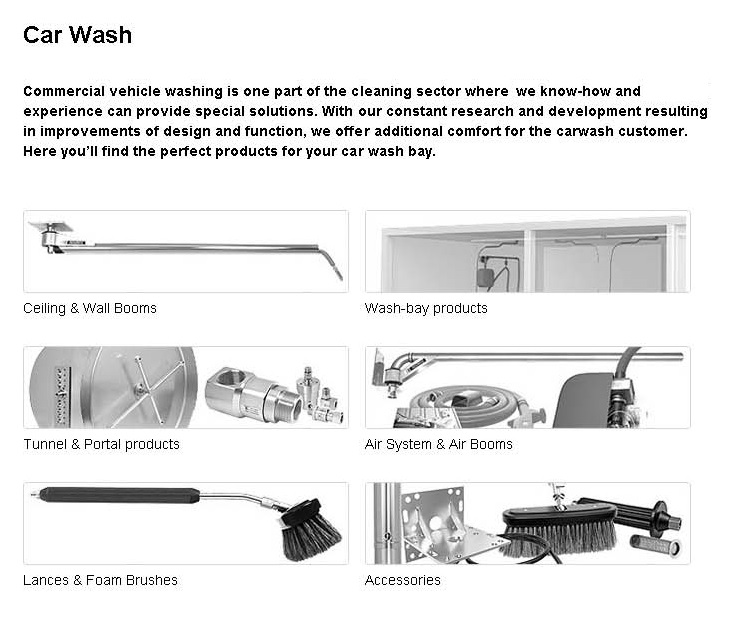 Car Wash

Commercial vehicle washing is one part of the cleaning sector where we know-how and experience can provide special solutions. With our constant research and development resulting in improvements of design and function, we offer additional comfort for the carwash customer. Here you'll find the perfect products for your car wash bay.

Ceiling & Wall Booms

Wash-bay products

Tunnel & Portal products

Air System & Air Booms

Lances & Foam Brushes

Accessories